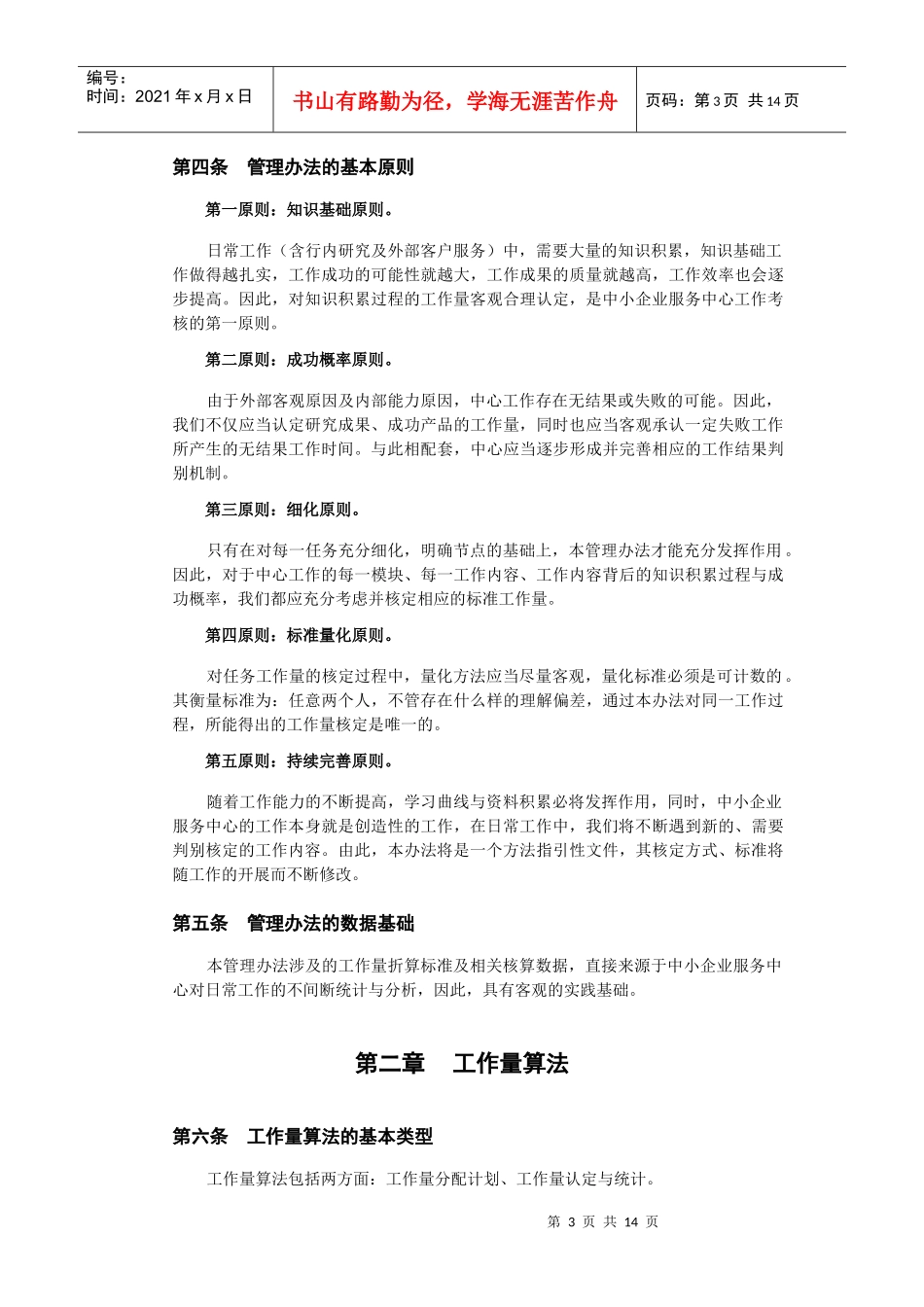 编号：
时间：2021 年 x 月 x 日

书山有路勤为径，学海无涯苦作舟

页码：第 3 页 共 14 页

第四条　管理办法的基本原则

第一原则：知识基础原则。

日常工作（含行内研究及外部客户服务）中，需要大量的知识积累，知识基础工作做得越扎实，工作成功的可能性就越大，工作成果的质量就越高，工作效率也会逐步提高。因此，对知识积累过程的工作量客观合理认定，是中小企业服务中心工作考核的第一原则。

第二原则：成功概率原则。

由于外部客观原因及内部能力原因，中心工作存在无结果或失败的可能。因此，我们不仅应当认定研究成果、成功产品的工作量，同时也应当客观承认一定失败工作所产生的无结果工作时间。与此相配套，中心应当逐步形成并完善相应的工作结果判别机制。

第三原则：细化原则。

只有在对每一任务充分细化，明确节点的基础上，本管理办法才能充分发挥作用。因此，对于中心工作的每一模块、每一工作内容、工作内容背后的知识积累过程与成功概率，我们都应充分考虑并核定相应的标准工作量。

第四原则：标准量化原则。

对任务工作量的核定过程中，量化方法应当尽量客观，量化标准必须是可计数的。其衡量标准为：任意两个人，不管存在什么样的理解偏差，通过本办法对同一工作过程，所能得出的工作量核定是唯一的。

第五原则：持续完善原则。

随着工作能力的不断提高，学习曲线与资料积累必将发挥作用，同时，中小企业服务中心的工作本身就是创造性的工作，在日常工作中，我们将不断遇到新的、需要判别核定的工作内容。由此，本办法将是一个方法指引性文件，其核定方式、标准将随工作的开展而不断修改。

第五条　管理办法的数据基础

本管理办法涉及的工作量折算标准及相关核算数据，直接来源于中小企业服务中心对日常工作的不间断统计与分析，因此，具有客观的实践基础。

第二章　工作量算法

第六条　工作量算法的基本类型

工作量算法包括两方面：工作量分配计划、工作量认定与统计。

第 3 页 共 14 页